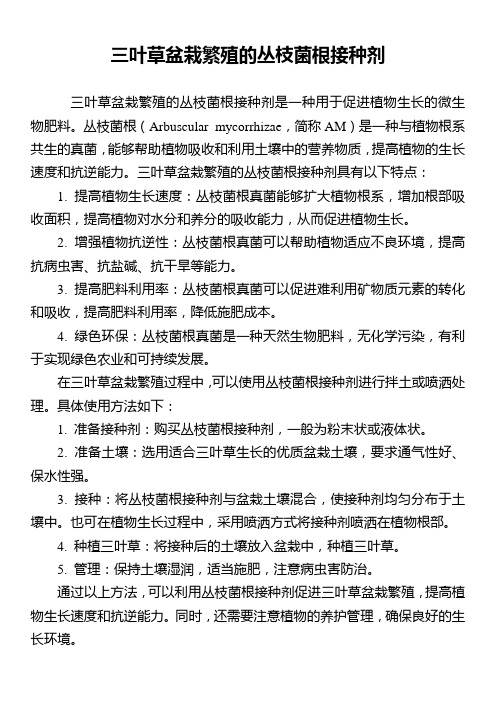 三叶草盆栽繁殖的丛枝菌根接种剂

三叶草盆栽繁殖的丛枝菌根接种剂是一种用于促进植物生长的微生物肥料。丛枝菌根（Arbuscular mycorrhizae，简称 AM）是一种与植物根系共生的真菌，能够帮助植物吸收和利用土壤中的营养物质，提高植物的生长速度和抗逆能力。三叶草盆栽繁殖的丛枝菌根接种剂具有以下特点：

1. 提高植物生长速度：丛枝菌根真菌能够扩大植物根系，增加根部吸收面积，提高植物对水分和养分的吸收能力，从而促进植物生长。

2. 增强植物抗逆性：丛枝菌根真菌可以帮助植物适应不良环境，提高抗病虫害、抗盐碱、抗干旱等能力。

3. 提高肥料利用率：丛枝菌根真菌可以促进难利用矿物质元素的转化和吸收，提高肥料利用率，降低施肥成本。

4. 绿色环保：丛枝菌根真菌是一种天然生物肥料，无化学污染，有利于实现绿色农业和可持续发展。

在三叶草盆栽繁殖过程中，可以使用丛枝菌根接种剂进行拌土或喷洒处理。具体使用方法如下：

1. 准备接种剂：购买丛枝菌根接种剂，一般为粉末状或液体状。

2. 准备土壤：选用适合三叶草生长的优质盆栽土壤，要求通气性好、保水性强。

3. 接种：将丛枝菌根接种剂与盆栽土壤混合，使接种剂均匀分布于土壤中。也可在植物生长过程中，采用喷洒方式将接种剂喷洒在植物根部。

4. 种植三叶草：将接种后的土壤放入盆栽中，种植三叶草。

5. 管理：保持土壤湿润，适当施肥，注意病虫害防治。

通过以上方法，可以利用丛枝菌根接种剂促进三叶草盆栽繁殖，提高植物生长速度和抗逆能力。同时，还需要注意植物的养护管理，确保良好的生长环境。